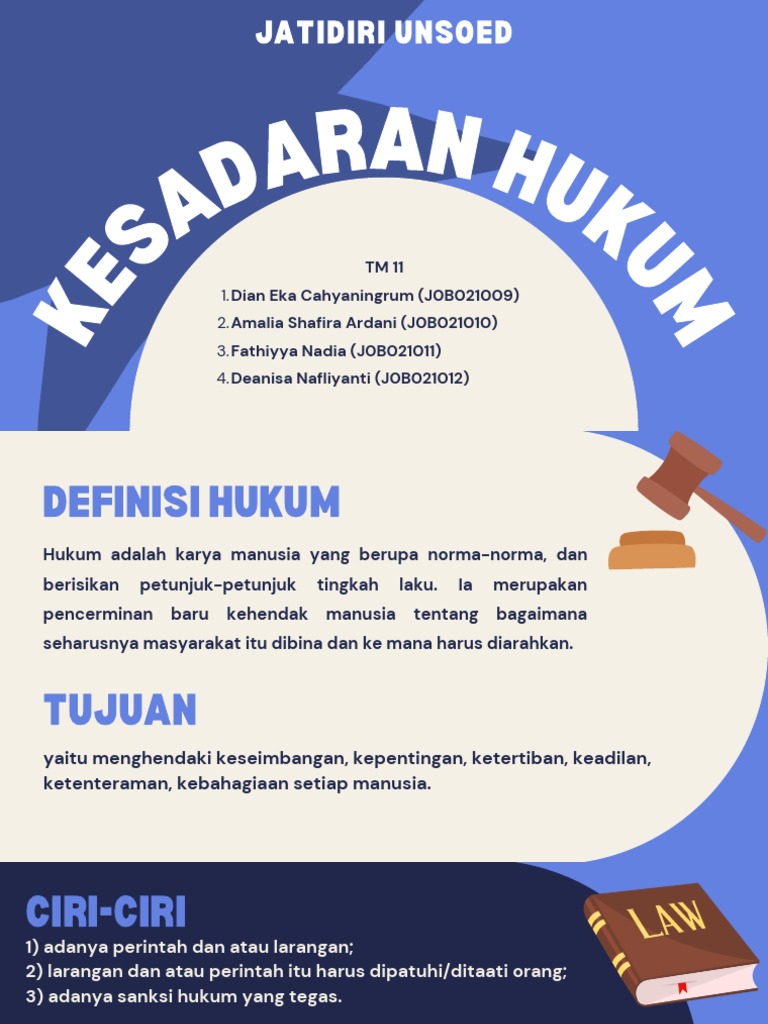 JATIDIRI UNSOED

KESADARAN HUKUM

TM 11
1. Dian Eka Cahyaningrum (J0B021009)
2. Amalia Shafira Ardani (J0B021010)
3. Fathiyya Nadia (J0B021011)
4. Deanisa Nafliyanti (J0B021012)

DEFINISI HUKUM

Hukum adalah karya manusia yang berupa norma-norma, dan berisikan petunjuk-petunjuk tingkah laku. Ia merupakan pencerminan baru kehendak manusia tentang bagaimana seharusnya masyarakat itu dibina dan ke mana harus diarahkan.

TUJUAN

yaitu menghendaki keseimbangan, kepentingan, ketertiban, keadilan, ketenteraman, kebahagiaan setiap manusia.

CIRI-CIRI

1) adanya perintah dan atau larangan;
2) larangan dan atau perintah itu harus dipatuhi/ditaati orang;
3) adanya sanksi hukum yang tegas.

LAW